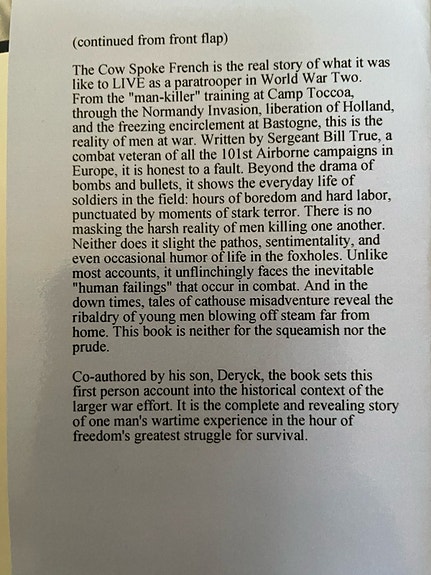 (continued from front flap)

The Cow Spoke French is the real story of what it was like to LIVE as a paratrooper in World War Two. From the "man-killer" training at Camp Toccoa, through the Normandy Invasion, liberation of Holland, and the freezing encirclement at Bastogne, this is the reality of men at war. Written by Sergeant Bill True, a combat veteran of all the 101st Airborne campaigns in Europe, it is honest to a fault. Beyond the drama of bombs and bullets, it shows the everyday life of soldiers in the field: hours of boredom and hard labor, punctuated by moments of stark terror. There is no masking the harsh reality of men killing one another. Neither does it slight the pathos, sentimentality, and even occasional humor of life in the foxholes. Unlike most accounts, it unflinchingly faces the inevitable "human failings" that occur in combat. And in the down times, tales of cathouse misadventure reveal the ribaldry of young men blowing off steam far from home. This book is neither for the squeamish nor the prude.

Co-authored by his son, Deryck, the book sets this first person account into the historical context of the larger war effort. It is the complete and revealing story of one man's wartime experience in the hour of freedom's greatest struggle for survival.